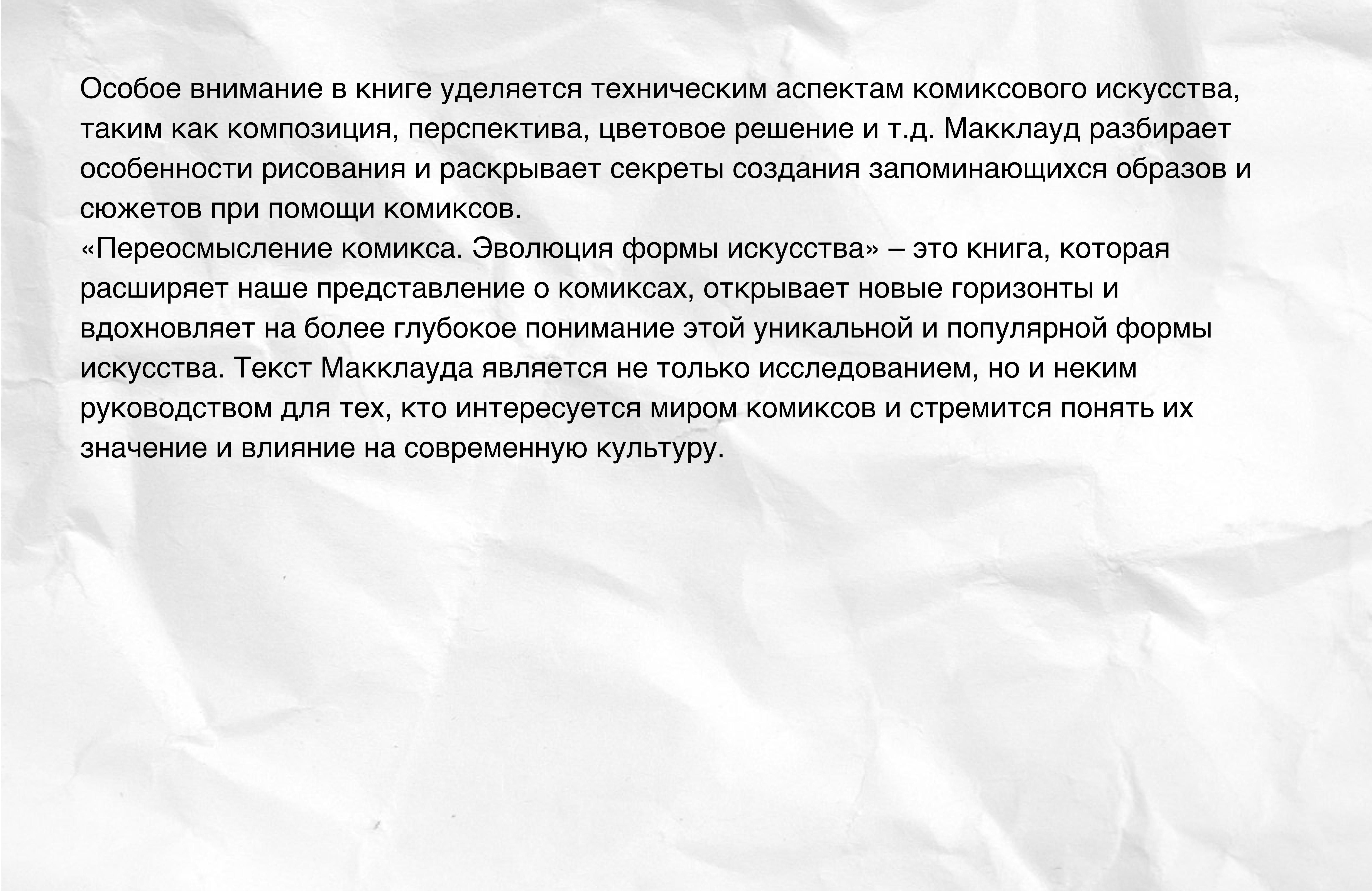 Особое внимание в книге уделяется техническим аспектам комиксового искусства, таким как композиция, перспектива, цветовое решение и т.д. Макклауд разбирает особенности рисования и раскрывает секреты создания запоминающихся образов и сюжетов при помощи комиксов.
«Переосмысление комикса. Эволюция формы искусства» – это книга, которая расширяет наше представление о комиксах, открывает новые горизонты и вдохновляет на более глубокое понимание этой уникальной и популярной формы искусства. Текст Макклауда является не только исследованием, но и неким руководством для тех, кто интересуется миром комиксов и стремится понять их значение и влияние на современную культуру.